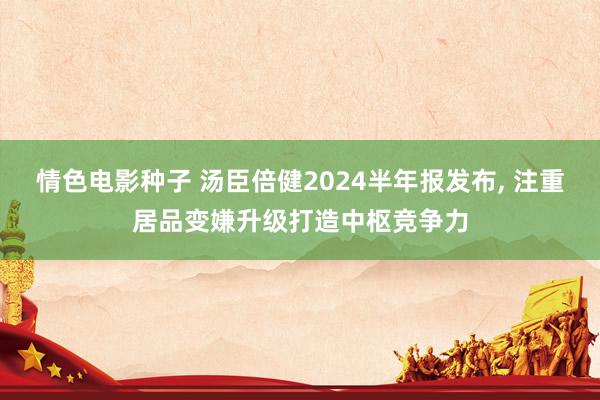 情色电影种子 汤臣倍健2024半年报发布, 注重居品变嫌升级打造中枢竞争力